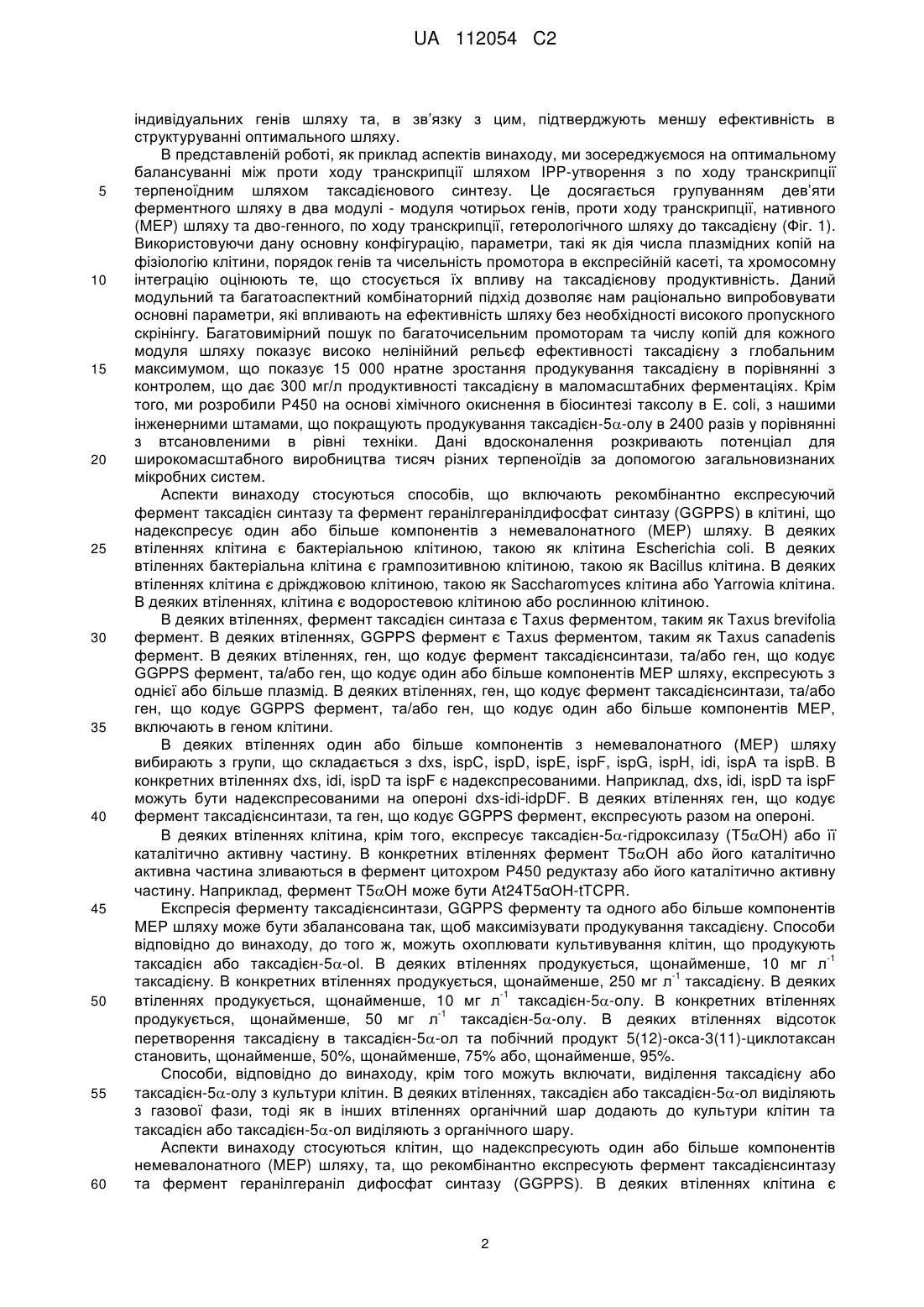 UA 112054 C2

індивідуальних генів шляху та, в зв'язку з цим, підтверджують меншу ефективність в структуруванні оптимального шляху.

В представленій роботі, як приклад аспектів винаходу, ми зосереджуємося на оптимальному балансуванні між проти ходу транскрипції шляхом IPP-утворення з по ходу транскрипції терпеноїдним шляхом таксадієнового синтезу. Це досягається групуванням дев'яти ферментного шляху в два модулі - модуля чотирьох генів, проти ходу транскрипції, нативного (MEP) шляху та дво-генного, по ходу транскрипції, гетерологічного шляху до таксадієну (Фіг. 1). Використовуючи дану основну конфігурацію, параметри, такі як дія числа плазмідних копій на фізіологію клітини, порядок генів та чисельність промотора в експресійній касеті, та хромосомну інтеграцію оцінюють те, що стосується їх впливу на таксадієнову продуктивність. Даний модульний та багатоаспектний комбінаторний підхід дозволяє нам раціонально випробовувати основні параметри, які впливають на ефективність шляху без необхідності високого пропускного скрінінгу. Багатовимірний пошук по багаточисельним промоторам та числу копій для кожного модуля шляху показує високо нелінійний рельєф ефективності таксадієну з глобальним максимумом, що показує 15 000 нратне зростання продукування таксадієну в порівнянні з контролем, що дає 300 мг/л продуктивності таксадієну в маломасштабних ферментаціях. Крім того, ми розробили P450 на основі хімічного окиснення в біосинтезі таксолу в E. coli, з нашими інженерними штамами, що покращують продукування таксадієн-5$\alpha$-олу в 2400 разів у порівнянні з втсановленими в рівні техніки. Дані вдосконалення розкривають потенціал для широкомасштабного виробництва тисяч різних терпеноїдів за допомогою загальновизнаних мікробних систем.

Аспекти винаходу стосуються способів, що включають рекомбінантно експресуючий фермент таксадієн синтазу та фермент геранілгеранілдифосфат синтазу (GGPPS) в клітині, що надекспресує один або більше компонентів з немевалонатного (MEP) шляху. В деяких втіленнях клітина є бактеріальною клітиною, такою як клітина Escherichia coli. В деяких втіленнях бактеріальна клітина є грампозитивною клітиною, такою як Bacillus клітина. В деяких втіленнях клітина є дріжджовою клітиною, такою як Saccharomyces клітина або Yarrowia клітина. В деяких втіленнях, клітина є водоростевою клітиною або рослинною клітиною.

В деяких втіленнях, фермент таксадієн синтаза є Taxus ферментом, таким як Taxus brevifolia фермент. В деяких втіленнях, GGPPS фермент є Taxus ферментом, таким як Taxus canadenis фермент. В деяких втіленнях, ген, що кодує фермент таксадієнсинтази, та/або ген, що кодує GGPPS фермент, та/або ген, що кодує один або більше компонентів MEP шляху, експресують з однієї або більше плазмід. В деяких втіленнях, ген, що кодує фермент таксадієнсинтази, та/або ген, що кодує GGPPS фермент, та/або ген, що кодує один або більше компонентів MEP, включають в геном клітини.

В деяких втіленнях один або більше компонентів з немевалонатного (MEP) шляху вибирають з групи, що складається з dxs, ispC, ispD, ispE, ispF, ispG, ispH, idi, ispA та ispB. В конкретних втіленнях dxs, idi, ispD та ispF є надекспресованими. Наприклад, dxs, idi, ispD та ispF можуть бути надекспресованими на опероні dxs-idi-idpDF. В деяких втіленнях ген, що кодує фермент таксадієнсинтази, та ген, що кодує GGPPS фермент, експресують разом на опероні.

В деяких втіленнях клітина, крім того, експресує таксадієн-5$\alpha$-гідроксилазу (T5$\alpha$OH) або її каталітично активну частину. В конкретних втіленнях фермент T5$\alpha$OH або його каталітично активна частина зливаються в фермент цитохром P450 редуктазу або його каталітично активну частину. Наприклад, фермент T5$\alpha$OH може бути At24T5αOH-tTCPR.

Експресія ферменту таксадієнсинтази, GGPPS ферменту та одного або більше компонентів MEP шляху може бути збалансована так, щоб максимізувати продукування таксадієну. Способи відповідно до винаходу, до того ж, можуть охоплювати культивування клітин, що продукують таксадієн або таксадієн-5$\alpha$-ol. В деяких втіленнях продукується, щонайменше, 10 мг л$^{-1}$ таксадієну. В конкретних втіленнях продукується, щонайменше, 250 мг л$^{-1}$ таксадієну. В деяких втіленнях продукується, щонайменше, 10 мг л$^{-1}$ таксадієн-5$\alpha$-олу. В конкретних втіленнях продукується, щонайменше, 50 мг л$^{-1}$ таксадієн-5$\alpha$-олу. В деяких втіленнях відсоток перетворення таксадієну в таксадієн-5$\alpha$-ол та побічний продукт 5(12)-окса-3(11)-циклотаксан становить, щонайменше, 50%, щонайменше, 75% або, щонайменше, 95%.

Способи, відповідно до винаходу, крім того можуть включати, виділення таксадієну або таксадієн-5$\alpha$-олу з культури клітин. В деяких втіленнях, таксадієн або таксадієн-5$\alpha$-ол виділяють з газової фази, тоді як в інших втіленнях органічний шар додають до культури клітин та таксадієн або таксадієн-5$\alpha$-ол виділяють з органічного шару.

Аспекти винаходу стосуються клітин, що надекспресують один або більше компонентів немевалонатного (MEP) шляху, та, що рекомбінантно експресують фермент таксадієнсинтазу та фермент геранілгераніл дифосфат синтазу (GGPPS). В деяких втіленнях клітина є

5
10
15
20
25
30
35
40
45
50
55
60

2